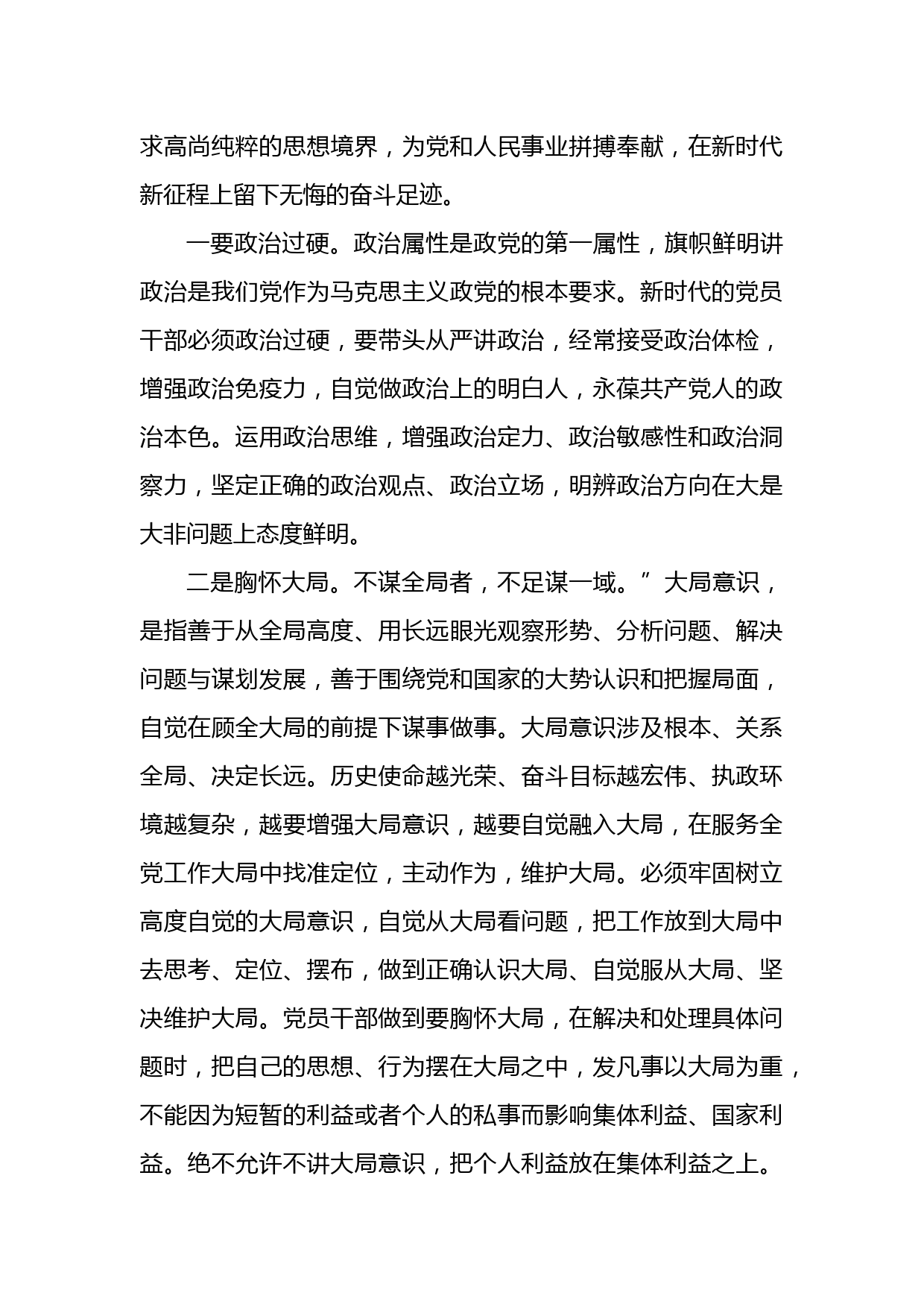 求高尚纯粹的思想境界，为党和人民事业拼搏奉献，在新时代新征程上留下无悔的奋斗足迹。

一要政治过硬。政治属性是政党的第一属性，旗帜鲜明讲政治是我们党作为马克思主义政党的根本要求。新时代的党员干部必须政治过硬，要带头从严讲政治，经常接受政治体检，增强政治免疫力，自觉做政治上的明白人，永葆共产党人的政治本色。运用政治思维，增强政治定力、政治敏感性和政治洞察力，坚定正确的政治观点、政治立场，明辨政治方向在大是大非问题上态度鲜明。

二是胸怀大局。不谋全局者，不足谋一域。”大局意识，是指善于从全局高度、用长远眼光观察形势、分析问题、解决问题与谋划发展，善于围绕党和国家的大势认识和把握局面，自觉在顾全大局的前提下谋事做事。大局意识涉及根本、关系全局、决定长远。历史使命越光荣、奋斗目标越宏伟、执政环境越复杂，越要增强大局意识，越要自觉融入大局，在服务全党工作大局中找准定位，主动作为，维护大局。必须牢固树立高度自觉的大局意识，自觉从大局看问题，把工作放到大局中去思考、定位、摆布，做到正确认识大局、自觉服从大局、坚决维护大局。党员干部做到要胸怀大局，在解决和处理具体问题时，把自己的思想、行为摆在大局之中，发凡事以大局为重，不能因为短暂的利益或者个人的私事而影响集体利益、国家利益。绝不允许不讲大局意识，把个人利益放在集体利益之上。